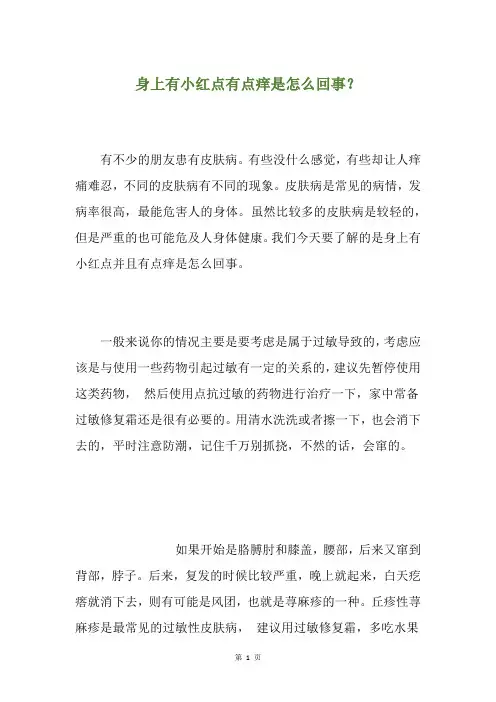 身上有小红点有点痒是怎么回事？

有不少的朋友患有皮肤病。有些没什么感觉，有些却让人痒痛难忍，不同的皮肤病有不同的现象。皮肤病是常见的病情，发病率很高，最能危害人的身体。虽然比较多的皮肤病是较轻的，但是严重的也可能危及人身体健康。我们今天要了解的是身上有小红点并且有点痒是怎么回事。

一般来说你的情况主要是要考虑是属于过敏导致的，考虑应该是与使用一些药物引起过敏有一定的关系的，建议先暂停使用这类药物， 然后使用点抗过敏的药物进行治疗一下，家中常备过敏修复霜还是很有必要的。用清水洗洗或者擦一下，也会消下去的，平时注意防潮，记住千万别抓挠，不然的话，会窜的。

如果开始是胳膊肘和膝盖，腰部，后来又窜到背部，脖子。后来，复发的时候比较严重，晚上就起来，白天疙瘩就消下去，则有可能是风团，也就是荨麻疹的一种。丘疹性荨麻疹是最常见的过敏性皮肤病， 建议用过敏修复霜，多吃水果

第 1 页